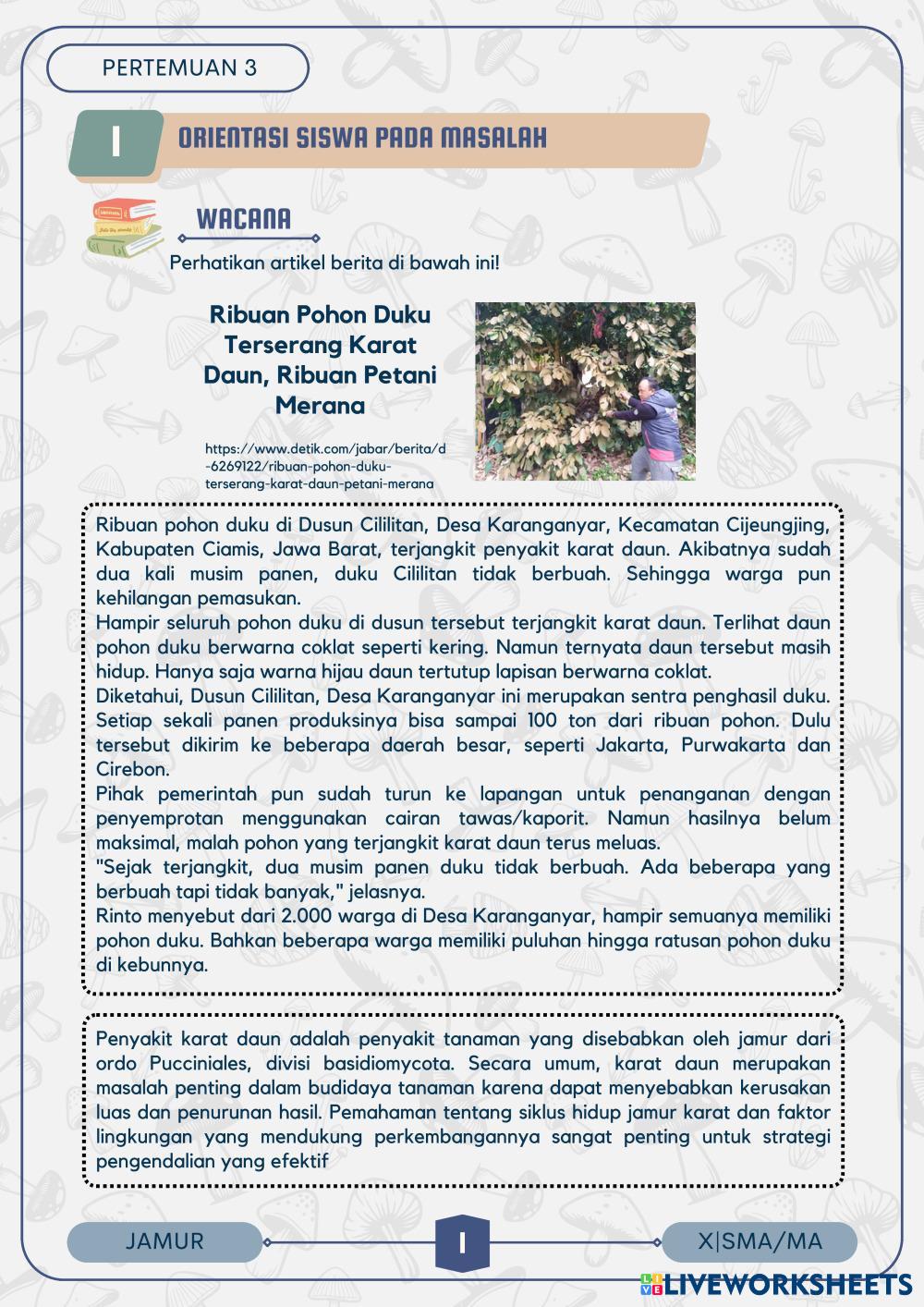 PERTEMUAN 3

I

ORIENTASI SISWA PADA MASALAH

WACANA

Perhatikan artikel berita di bawah ini!

Ribuan Pohon Duku Terserang Karat Daun, Ribuan Petani Merana

https://www.detik.com/jabar/berita/d-6269122/ribuan-pohon-duku-terserang-karat-daun-petani-merana

Ribuan pohon duku di Dusun Cililitan, Desa Karanganyar, Kecamatan Cijeungjing, Kabupaten Ciamis, Jawa Barat, terjangkit penyakit karat daun. Akibatnya sudah dua kali musim panen, duku Cililitan tidak berbuah. Sehingga warga pun kehilangan pemasukan.
Hampir seluruh pohon duku di dusun tersebut terjangkit karat daun. Terlihat daun pohon duku berwarna coklat seperti kering. Namun ternyata daun tersebut masih hidup. Hanya saja warna hijau daun tertutup lapisan berwarna coklat.
Diketahui, Dusun Cililitan, Desa Karanganyar ini merupakan sentra penghasil duku. Setiap sekali panen produksinya bisa sampai 100 ton dari ribuan pohon. Dulu tersebut dikirim ke beberapa daerah besar, seperti Jakarta, Purwakarta dan Cirebon.
Pihak pemerintah pun sudah turun ke lapangan untuk penanganan dengan penyemprotan menggunakan cairan tawas/kaporit. Namun hasilnya belum maksimal, malah pohon yang terjangkit karat daun terus meluas.
"Sejak terjangkit, dua musim panen duku tidak berbuah. Ada beberapa yang berbuah tapi tidak banyak," jelasnya.
Rinto menyebut dari 2.000 warga di Desa Karanganyar, hampir semuanya memiliki pohon duku. Bahkan beberapa warga memiliki puluhan hingga ratusan pohon duku di kebunnya.

Penyakit karat daun adalah penyakit tanaman yang disebabkan oleh jamur dari ordo Pucciniales, divisi basidiomycota. Secara umum, karat daun merupakan masalah penting dalam budidaya tanaman karena dapat menyebabkan kerusakan luas dan penurunan hasil. Pemahaman tentang siklus hidup jamur karat dan faktor lingkungan yang mendukung perkembangannya sangat penting untuk strategi pengendalian yang efektif

JAMUR

I

X|SMA/MA

LIVEWORKSHEETS